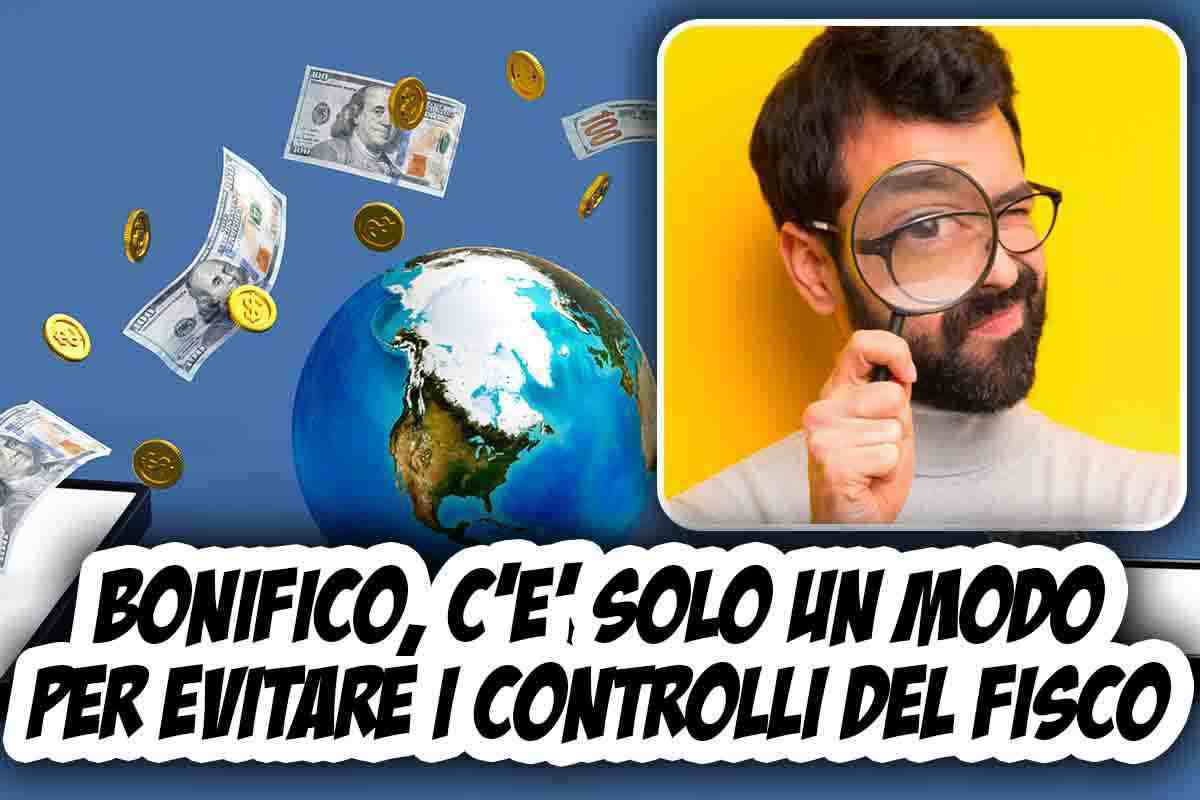 BONIFICO, C'E' SOLO UN MODO PER EVITARE I CONTROLLI DEL FISCO